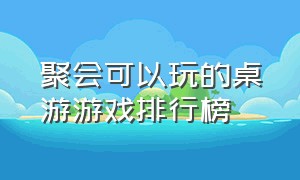 聚会可以玩的桌游游戏排行榜